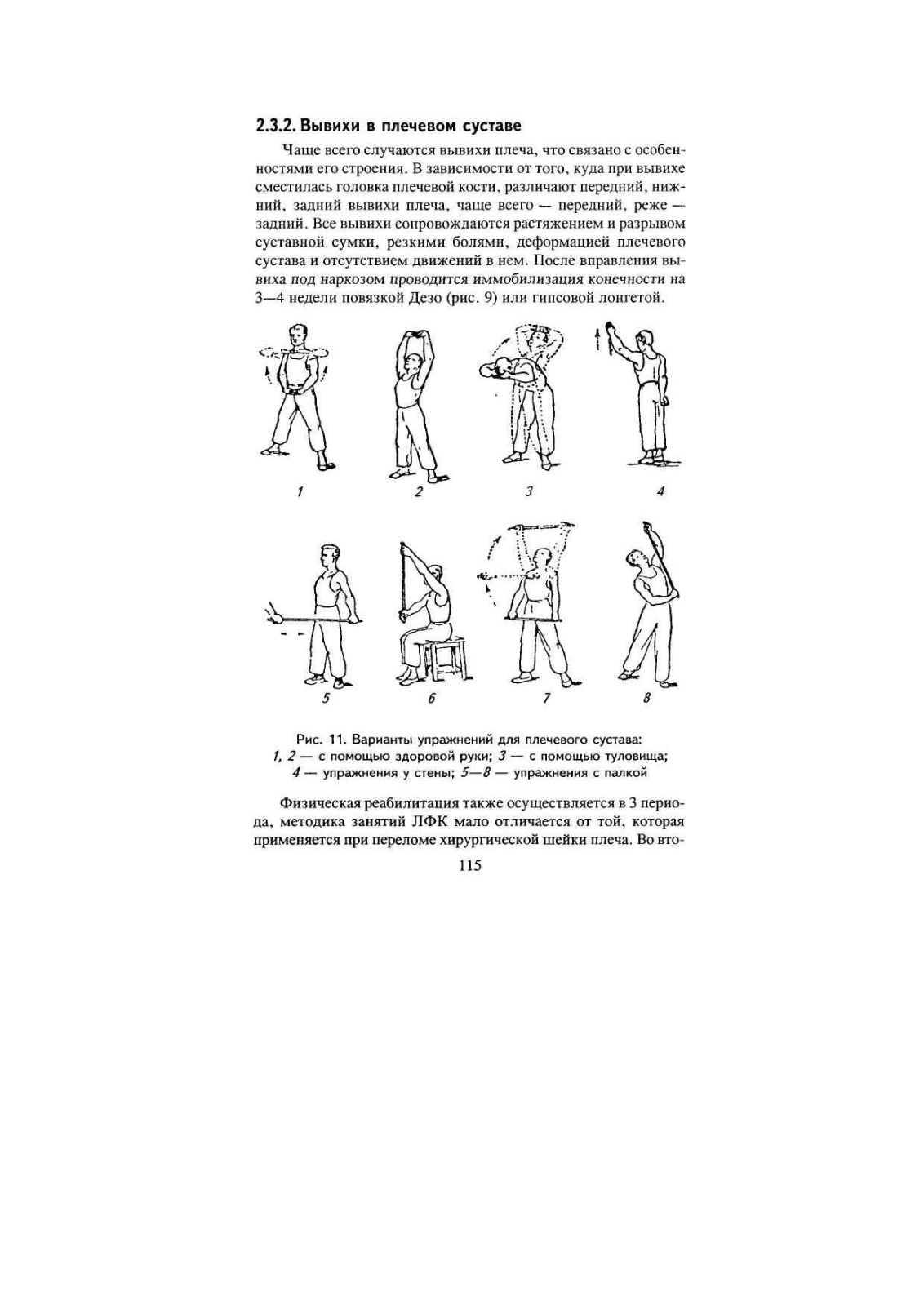 2.3.2. Вывихи в плечевом суставе

Чаще всего случаются вывихи плеча, что связано с особенностями его строения. В зависимости от того, куда при вывихе сместилась головка плечевой кости, различают передний, нижний, задний вывихи плеча, чаще всего — передний, реже — задний. Все вывихи сопровождаются растяжением и разрывом суставной сумки, резкими болями, деформацией плечевого сустава и отсутствием движений в нем. После вправления вывиха под наркозом проводится иммобилизация конечности на 3—4 недели повязкой Дезо (рис. 9) или гипсовой лонгетой.

1 2 3 4

5 6 7 8

Рис. 11. Варианты упражнений для плечевого сустава: 1, 2 — с помощью здоровой руки; 3 — с помощью туловища; 4 — упражнения у стены; 5—8 — упражнения с палкой

Физическая реабилитация также осуществляется в 3 периода, методика занятий ЛФК мало отличается от той, которая применяется при переломе хирургической шейки плеча. Во вто-

115